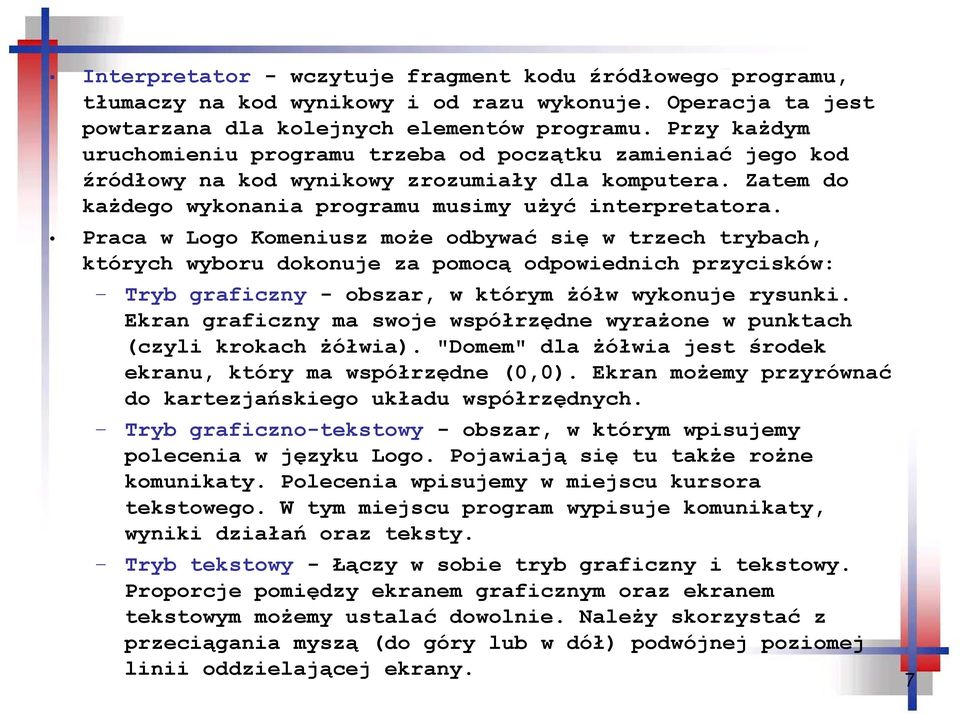 • Interpretator - wczytuje fragment kodu źródłowego programu, tłumaczy na kod wynikowy i od razu wykonuje. Operacja ta jest powtarzana dla kolejnych elementów programu. Przy każdym uruchomieniu programu trzeba od początku zamieniać jego kod źródłowy na kod wynikowy zrozumiały dla komputera. Zatem do każdego wykonania programu musimy użyć interpretatora.

• Praca w Logo Komeniusz może odbywać się w trzech trybach, których wyboru dokonuje za pomocą odpowiednich przycisków:

– Tryb graficzny - obszar, w którym żółw wykonuje rysunki. Ekran graficzny ma swoje współrzędne wyrażone w punktach (czyli krokach żółwia). "Domem" dla żółwia jest środek ekranu, który ma współrzędne (0,0). Ekran możemy przyrównać do kartezjańskiego układu współrzędnych.

– Tryb graficzno-tekstowy - obszar, w którym wpisujemy polecenia w języku Logo. Pojawiają się tu także rożne komunikaty. Polecenia wpisujemy w miejscu kursora tekstowego. W tym miejscu program wypisuje komunikaty, wyniki działań oraz teksty.

– Tryb tekstowy - Łączy w sobie tryb graficzny i tekstowy. Proporcje pomiędzy ekranem graficznym oraz ekranem tekstowym możemy ustalać dowolnie. Należy skorzystać z przeciągania myszą (do góry lub w dół) podwójnej poziomej linii oddzielającej ekrany.

7